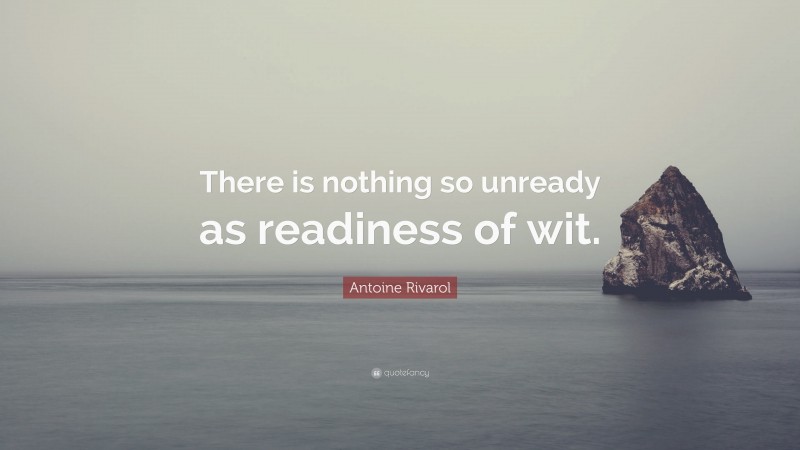 There is nothing so unready as readiness of wit.

Antoine Rivarol

quotefancy